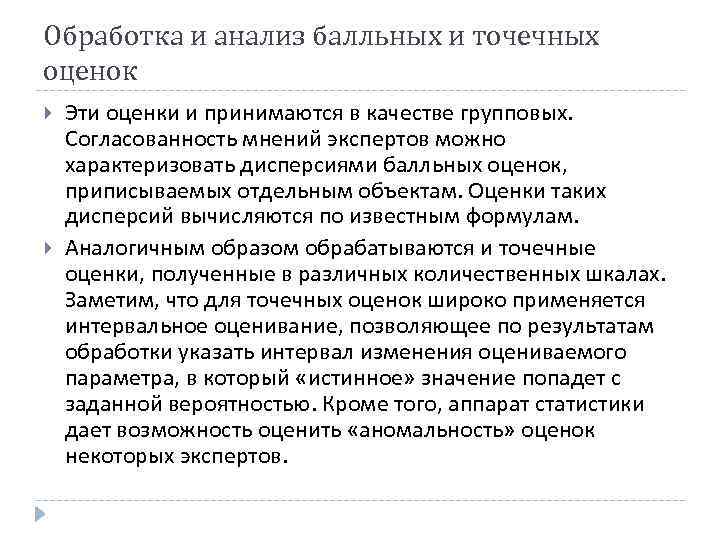 Обработка и анализ балльных и точечных оценок

Эти оценки и принимаются в качестве групповых. Согласованность мнений экспертов можно характеризовать дисперсиями балльных оценок, приписываемых отдельным объектам. Оценки таких дисперсий вычисляются по известным формулам.

Аналогичным образом обрабатываются и точечные оценки, полученные в различных количественных шкалах. Заметим, что для точечных оценок широко применяется интервальное оценивание, позволяющее по результатам обработки указать интервал изменения оцениваемого параметра, в который «истинное» значение попадет с заданной вероятностью. Кроме того, аппарат статистики дает возможность оценить «аномальность» оценок некоторых экспертов.